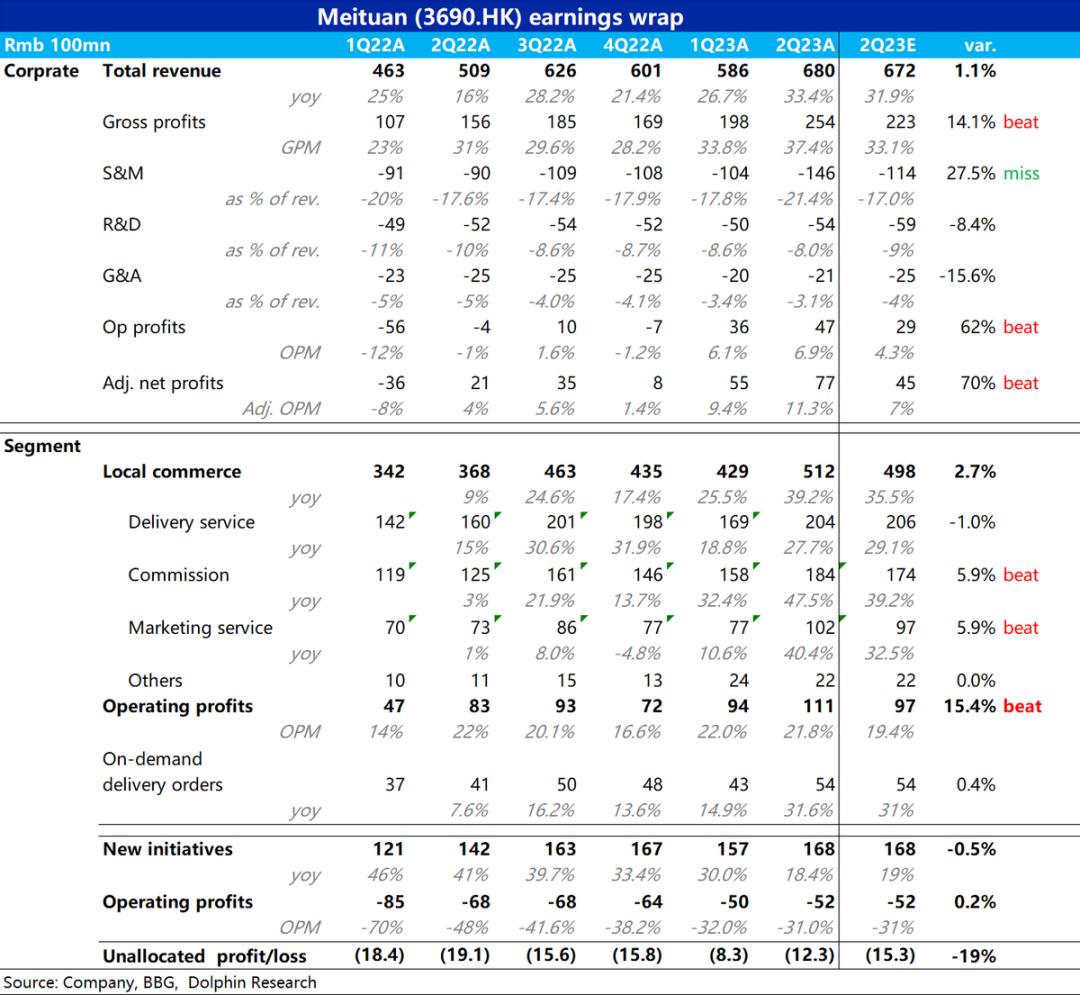 Meituan (3690.HK) earnings wrap

| Rmb 100mn | | 1Q22A | 2Q22A | 3Q22A | 4Q22A | 1Q23A | 2Q23A | 2Q23E | var. |
|---|---|---|---|---|---|---|---|---|---|
| Corprate | Total revenue | 463 | 509 | 626 | 601 | 586 | 680 | 672 | 1.1% |
| | yoy | 25% | 16% | 28.2% | 21.4% | 26.7% | 33.4% | 31.9% | |
| | Gross profits | 107 | 156 | 185 | 169 | 198 | 254 | 223 | 14.1% beat |
| | GPM | 23% | 31% | 29.6% | 28.2% | 33.8% | 37.4% | 33.1% | |
| | S&M | -91 | -90 | -109 | -108 | -104 | -146 | -114 | 27.5% miss |
| | as % of rev. | -20% | -17.6% | -17.4% | -17.9% | -17.8% | -21.4% | -17.0% | |
| | R&D | -49 | -52 | -54 | -52 | -50 | -54 | -59 | -8.4% |
| | as % of rev. | -11% | -10% | -8.6% | -8.7% | -8.6% | -8.0% | -9% | |
| | G&A | -23 | -25 | -25 | -25 | -20 | -21 | -25 | -15.6% |
| | as % of rev. | -5% | -5% | -4.0% | -4.1% | -3.4% | -3.1% | -4% | |
| | Op profits | -56 | -4 | 10 | -7 | 36 | 47 | 29 | 62% beat |
| | OPM | -12% | -1% | 1.6% | -1.2% | 6.1% | 6.9% | 4.3% | |
| | Adj. net profits | -36 | 21 | 35 | 8 | 55 | 77 | 45 | 70% beat |
| | Adj. OPM | -8% | 4% | 5.6% | 1.4% | 9.4% | 11.3% | 7% | |
| Segment | | | | | | | | | |
| | Local commerce | 342 | 368 | 463 | 435 | 429 | 512 | 498 | 2.7% |
| | yoy | | 9% | 24.6% | 17.4% | 25.5% | 39.2% | 35.5% | |
| | Delivery service | 142 | 160 | 201 | 198 | 169 | 204 | 206 | -1.0% |
| | yoy | | 15% | 30.6% | 31.9% | 18.8% | 27.7% | 29.1% | |
| | Commission | 119 | 125 | 161 | 146 | 158 | 184 | 174 | 5.9% beat |
| | yoy | | 3% | 21.9% | 13.7% | 32.4% | 47.5% | 39.2% | |
| | Marketing service | 70 | 73 | 86 | 77 | 77 | 102 | 97 | 5.9% beat |
| | yoy | | 1% | 8.0% | -4.8% | 10.6% | 40.4% | 32.5% | |
| | Others | 10 | 11 | 15 | 13 | 24 | 22 | 22 | 0.0% |
| | Operating profits | 47 | 83 | 93 | 72 | 94 | 111 | 97 | 15.4% beat |
| | OPM | 14% | 22% | 20.1% | 16.6% | 22.0% | 21.8% | 19.4% | |
| | On-demand delivery orders | 37 | 41 | 50 | 48 | 43 | 54 | 54 | 0.4% |
| | yoy | | 7.6% | 16.2% | 13.6% | 14.9% | 31.6% | 31% | |
| | New initiatives | 121 | 142 | 163 | 167 | 157 | 168 | 168 | -0.5% |
| | yoy | 46% | 41% | 39.7% | 33.4% | 30.0% | 18.4% | 19% | |
| | Operating profits | -85 | -68 | -68 | -64 | -50 | -52 | -52 | 0.2% |
| | OPM | -70% | -48% | -41.6% | -38.2% | -32.0% | -31.0% | -31% | |
| | Unallocated profit/loss | (18.4) | (19.1) | (15.6) | (15.8) | (8.3) | (12.3) | (15.3) | -19% |

Source: Company, BBG, Dolphin Research